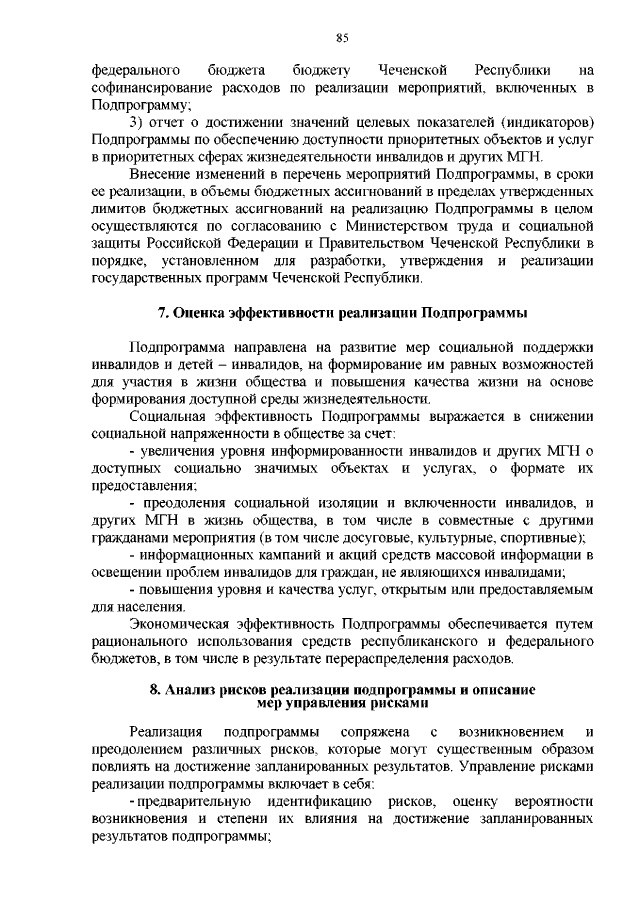 85

федерального бюджета бюджету Чеченской Республики на софинансирование расходов по реализации мероприятий, включенных в Подпрограмму;

3) отчет о достижении значений целевых показателей (индикаторов) Подпрограммы по обеспечению доступности приоритетных объектов и услуг в приоритетных сферах жизнедеятельности инвалидов и других МГН.

Внесение изменений в перечень мероприятий Подпрограммы, в сроки ее реализации, в объемы бюджетных ассигнований в пределах утвержденных лимитов бюджетных ассигнований на реализацию Подпрограммы в целом осуществляются по согласованию с Министерством труда и социальной защиты Российской Федерации и Правительством Чеченской Республики в порядке, установленном для разработки, утверждения и реализации государственных программ Чеченской Республики.

7. Оценка эффективности реализации Подпрограммы

Подпрограмма направлена на развитие мер социальной поддержки инвалидов и детей – инвалидов, на формирование им равных возможностей для участия в жизни общества и повышения качества жизни на основе формирования доступной среды жизнедеятельности.

Социальная эффективность Подпрограммы выражается в снижении социальной напряженности в обществе за счет:

- увеличения уровня информированности инвалидов и других МГН о доступных социально значимых объектах и услугах, о формате их предоставления;

- преодоления социальной изоляции и включенности инвалидов, и других МГН в жизнь общества, в том числе в совместные с другими гражданами мероприятия (в том числе досуговые, культурные, спортивные);

- информационных кампаний и акций средств массовой информации в освещении проблем инвалидов для граждан, не являющихся инвалидами;

- повышения уровня и качества услуг, открытым или предоставляемым для населения.

Экономическая эффективность Подпрограммы обеспечивается путем рационального использования средств республиканского и федерального бюджетов, в том числе в результате перераспределения расходов.

8. Анализ рисков реализации подпрограммы и описание мер управления рисками

Реализация подпрограммы сопряжена с возникновением и преодолением различных рисков, которые могут существенным образом повлиять на достижение запланированных результатов. Управление рисками реализации подпрограммы включает в себя:

- предварительную идентификацию рисков, оценку вероятности возникновения и степени их влияния на достижение запланированных результатов подпрограммы;